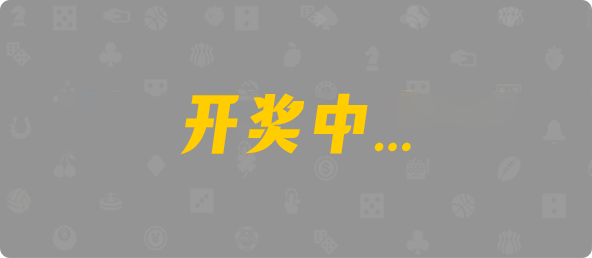 开奖中...